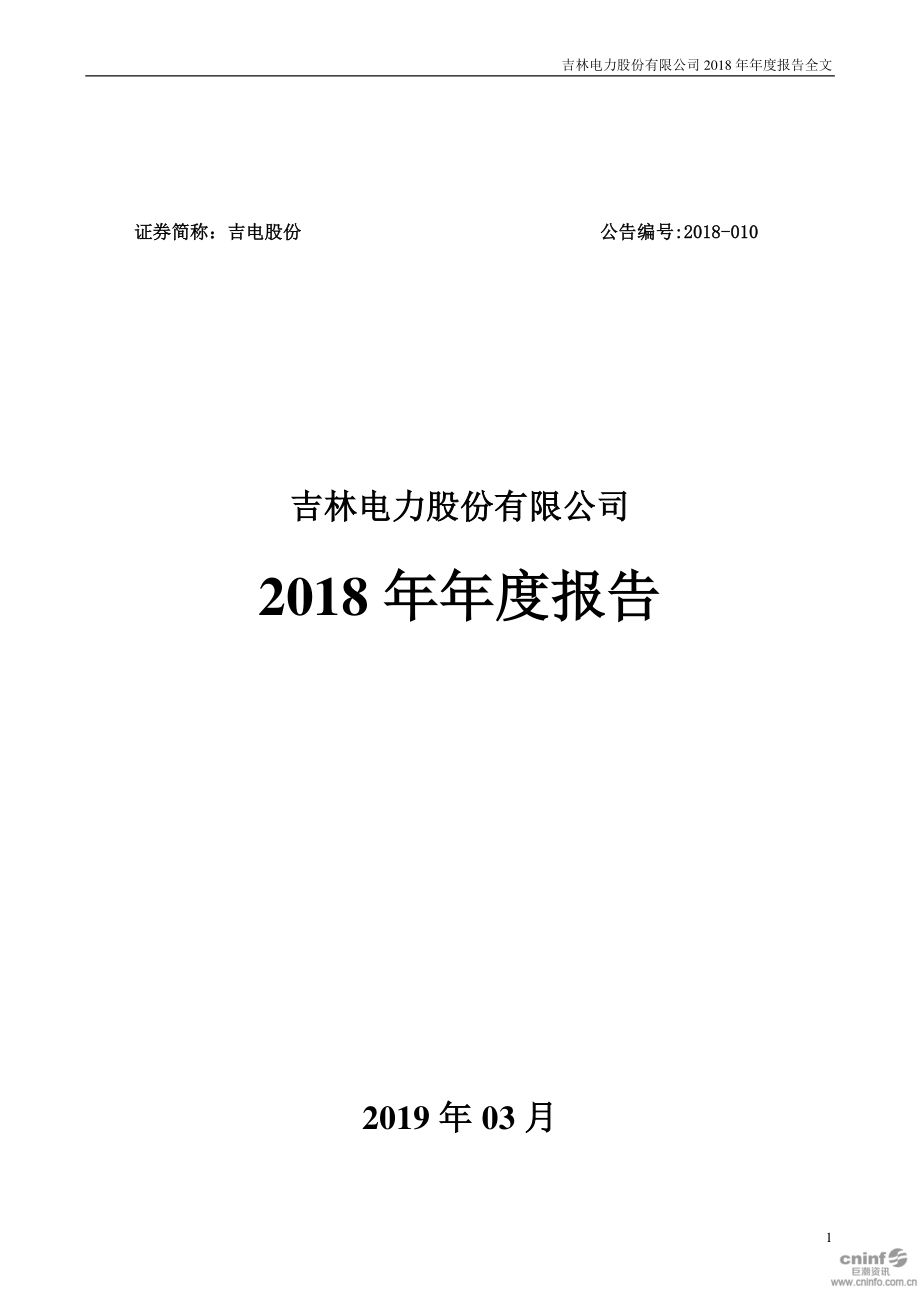 吉林电力股份有限公司 2018 年年度报告全文

证券简称：吉电股份

公告编号:2018-010

吉林电力股份有限公司

2018 年年度报告

2019 年 03 月

1

cninf 巨潮资讯 www.cninfo.com.cn